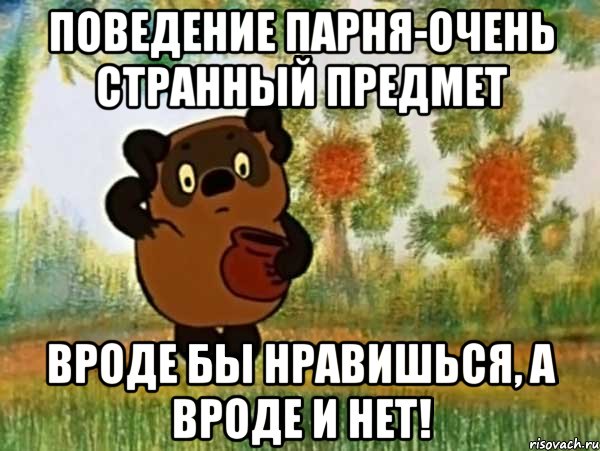 ПОВЕДЕНИЕ ПАРНЯ-ОЧЕНЬ СТРАННЫЙ ПРЕДМЕТ

ВРОДЕ БЫ НРАВИШЬСЯ, А ВРОДЕ И НЕТ!

risovach.ru